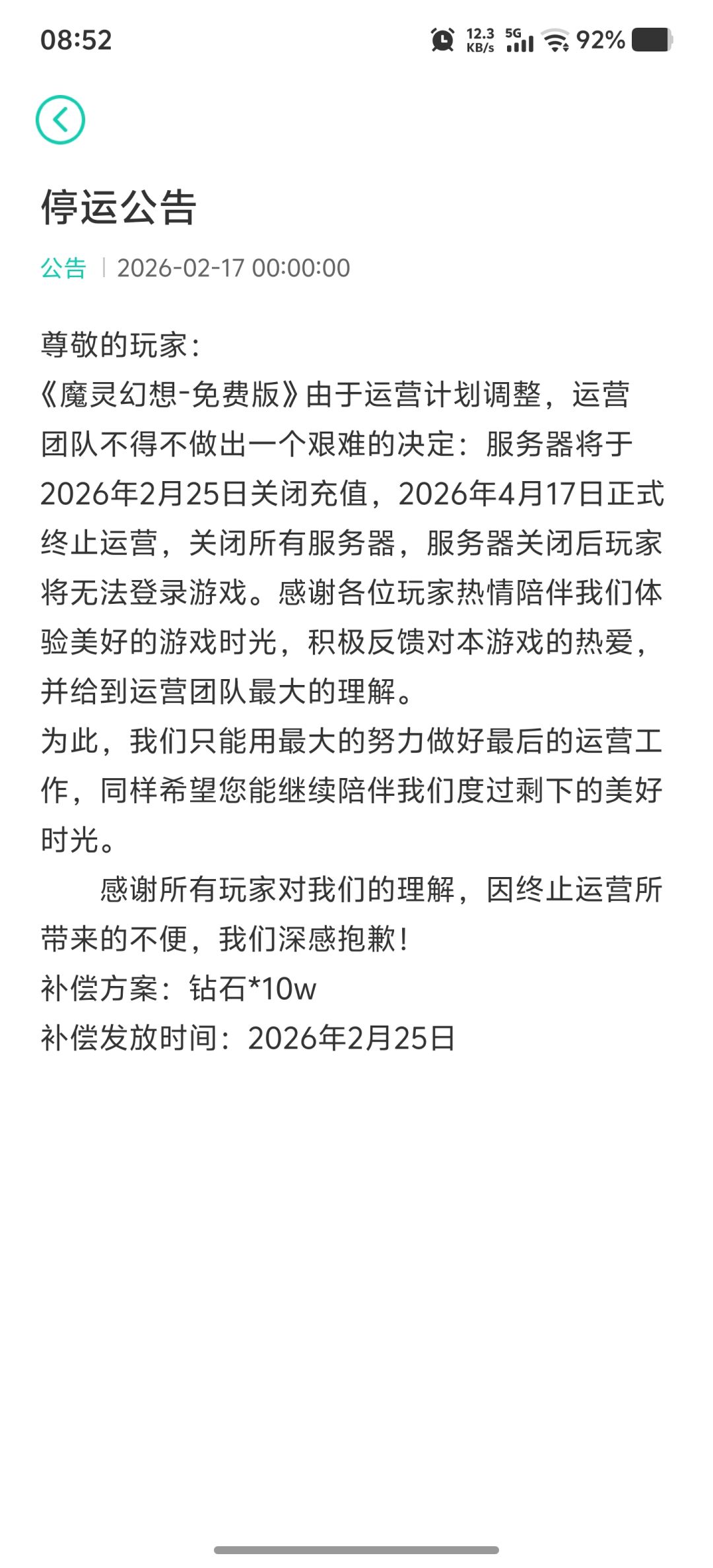 08:52 12.3 KB/s 5G 92%

停运公告

公告 | 2026-02-17 00:00:00

尊敬的玩家:
《魔灵幻想-免费版》由于运营计划调整，运营团队不得不做出一个艰难的决定：服务器将于2026年2月25日关闭充值，2026年4月17日正式终止运营，关闭所有服务器，服务器关闭后玩家将无法登录游戏。感谢各位玩家热情陪伴我们体验美好的游戏时光，积极反馈对本游戏的热爱，并给到运营团队最大的理解。
为此，我们只能用最大的努力做好最后的运营工作，同样希望您能继续陪伴我们度过剩下的美好时光。
感谢所有玩家对我们的理解，因终止运营所带来的不便，我们深感抱歉!
补偿方案：钻石*10w
补偿发放时间：2026年2月25日